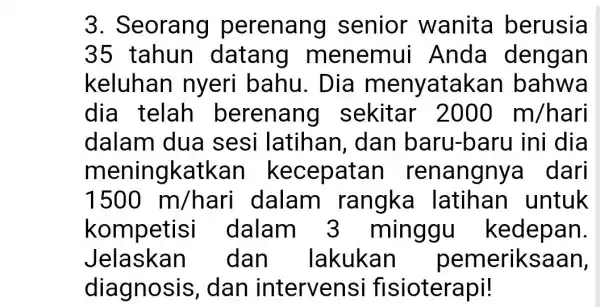 3. Seorang perenang senior wanita berusia 35 tahun datang menemui Anda dengan keluhan nyeri bahu. Dia menyatakan bahwa dia telah berenang sekitar 2000 m/hari dalam dua sesi latihan, dan baru-baru ini dia meningkatkan kecepatan renangnya dari 1500 m/hari dalam rangka latihan untuk kompetisi dalam 3 minggu kedepan. Jelaskan dan lakukan pemeriksaan, diagnosis, dan intervensi fisioterapi!